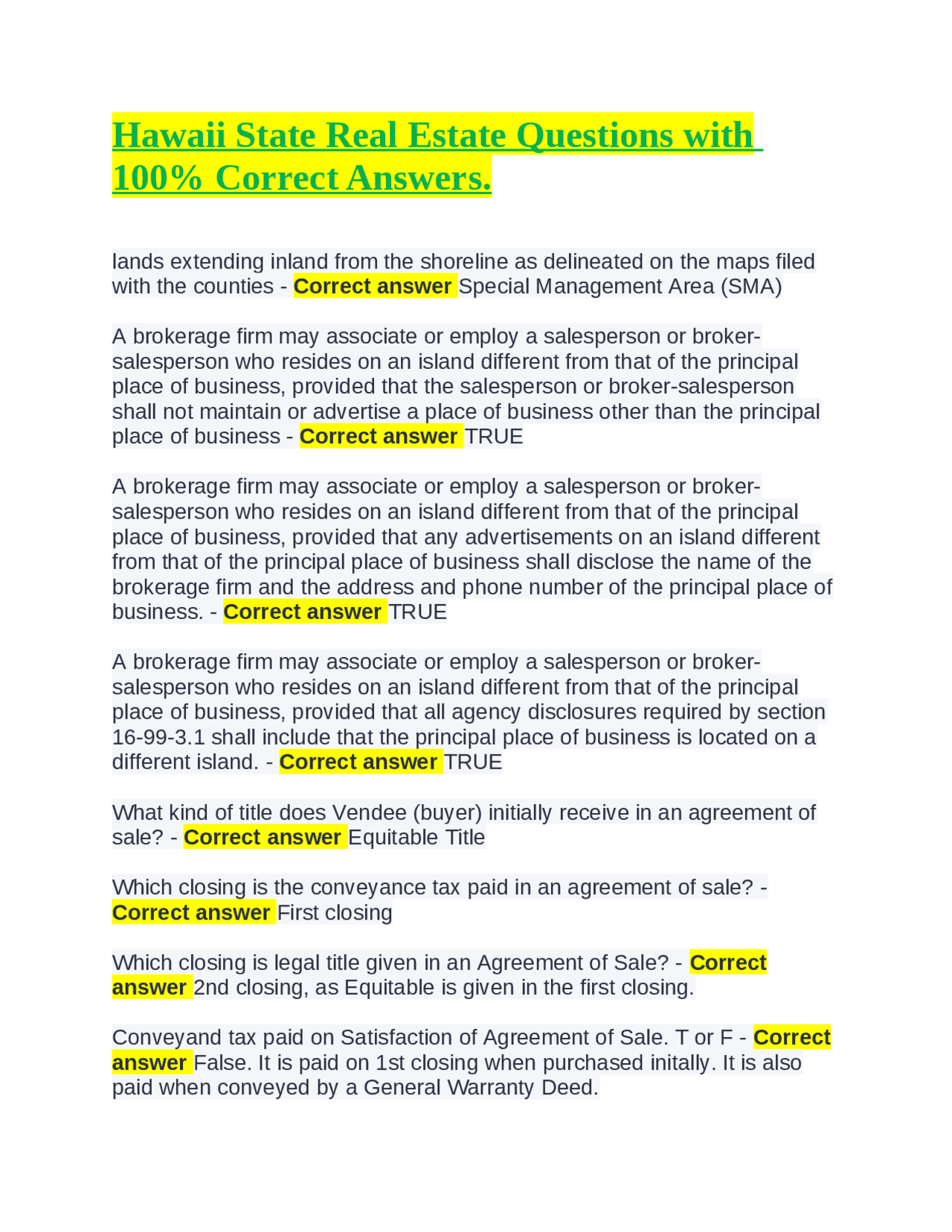 Hawaii State Real Estate Questions with 100% Correct Answers.

lands extending inland from the shoreline as delineated on the maps filed with the counties - Correct answer Special Management Area (SMA)

A brokerage firm may associate or employ a salesperson or broker-salesperson who resides on an island different from that of the principal place of business, provided that the salesperson or broker-salesperson shall not maintain or advertise a place of business other than the principal place of business - Correct answer TRUE

A brokerage firm may associate or employ a salesperson or broker-salesperson who resides on an island different from that of the principal place of business, provided that any advertisements on an island different from that of the principal place of business shall disclose the name of the brokerage firm and the address and phone number of the principal place of business. - Correct answer TRUE

A brokerage firm may associate or employ a salesperson or broker-salesperson who resides on an island different from that of the principal place of business, provided that all agency disclosures required by section 16-99-3.1 shall include that the principal place of business is located on a different island. - Correct answer TRUE

What kind of title does Vendee (buyer) initially receive in an agreement of sale? - Correct answer Equitable Title

Which closing is the conveyance tax paid in an agreement of sale? - Correct answer First closing

Which closing is legal title given in an Agreement of Sale? - Correct answer 2nd closing, as Equitable is given in the first closing.

Conveyand tax paid on Satisfaction of Agreement of Sale. T or F - Correct answer False. It is paid on 1st closing when purchased initally. It is also paid when conveyed by a General Warranty Deed.